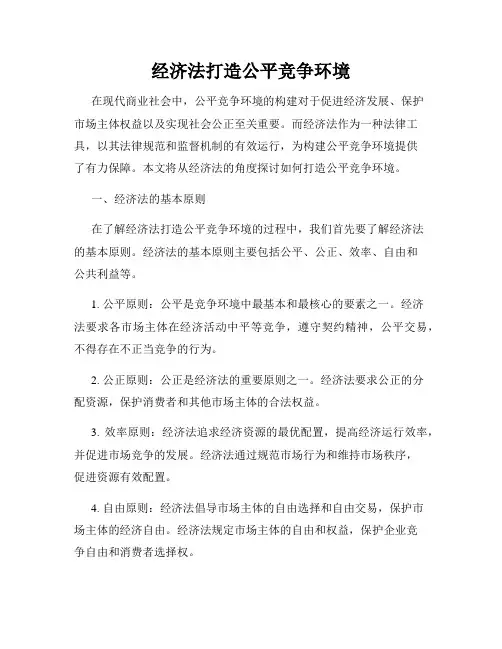 经济法打造公平竞争环境

在现代商业社会中，公平竞争环境的构建对于促进经济发展、保护市场主体权益以及实现社会公正至关重要。而经济法作为一种法律工具，以其法律规范和监督机制的有效运行，为构建公平竞争环境提供了有力保障。本文将从经济法的角度探讨如何打造公平竞争环境。

一、经济法的基本原则

在了解经济法打造公平竞争环境的过程中，我们首先要了解经济法的基本原则。经济法的基本原则主要包括公平、公正、效率、自由和公共利益等。

1. 公平原则：公平是竞争环境中最基本和最核心的要素之一。经济法要求各市场主体在经济活动中平等竞争，遵守契约精神，公平交易，不得存在不正当竞争的行为。

2. 公正原则：公正是经济法的重要原则之一。经济法要求公正的分配资源，保护消费者和其他市场主体的合法权益。

3. 效率原则：经济法追求经济资源的最优配置，提高经济运行效率，并促进市场竞争的发展。经济法通过规范市场行为和维持市场秩序，促进资源有效配置。

4. 自由原则：经济法倡导市场主体的自由选择和自由交易，保护市场主体的经济自由。经济法规定市场主体的自由和权益，保护企业竞争自由和消费者选择权。